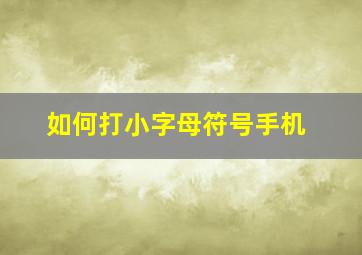 如何打小字母符号手机